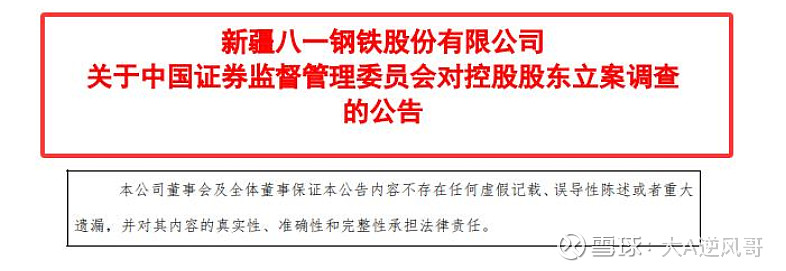 新疆八一钢铁股份有限公司
关于中国证券监督管理委员会对控股股东立案调查的公告

本公司董事会及全体董事保证本公告内容不存在任何虚假记载、误导性陈述或者重大遗漏，并对其内容的真实性、准确性和完整性承担法律责任。

雪球：大A逆风哥